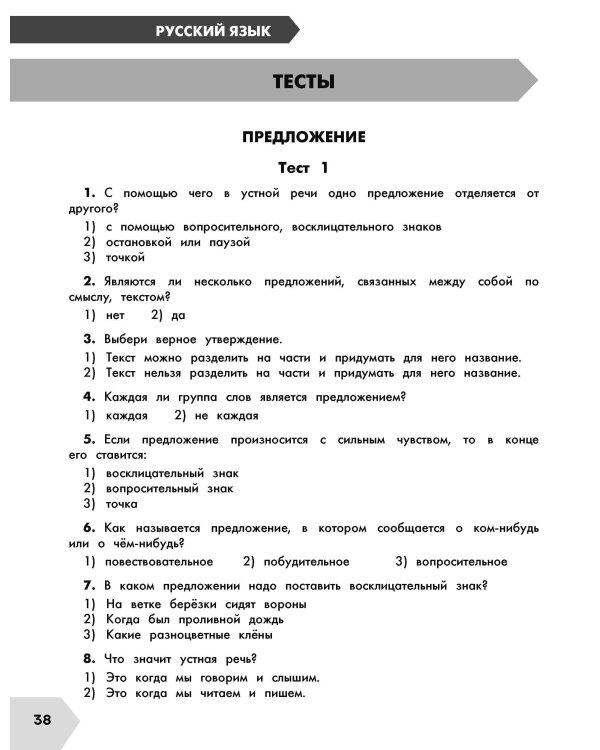 РУССКИЙ ЯЗЫК

ТЕСТЫ

ПРЕДЛОЖЕНИЕ

Тест 1

1. С помощью чего в устной речи одно предложение отделяется от другого?
1) с помощью вопросительного, восклицательного знаков
2) остановкой или паузой
3) точкой

2. Являются ли несколько предложений, связанных между собой по смыслу, текстом?
1) нет 2) да

3. Выбери верное утверждение.
1) Текст можно разделить на части и придумать для него название.
2) Текст нельзя разделить на части и придумать для него название.

4. Каждая ли группа слов является предложением?
1) каждая 2) не каждая

5. Если предложение произносится с сильным чувством, то в конце его ставится:
1) восклицательный знак
2) вопросительный знак
3) точка

6. Как называется предложение, в котором сообщается о ком-нибудь или о чём-нибудь?
1) повествовательное 2) побудительное 3) вопросительное

7. В каком предложении надо поставить восклицательный знак?
1) На ветке берёзки сидят вороны
2) Когда был проливной дождь
3) Какие разноцветные клёны

8. Что значит устная речь?
1) Это когда мы говорим и слышим.
2) Это когда мы читаем и пишем.

38